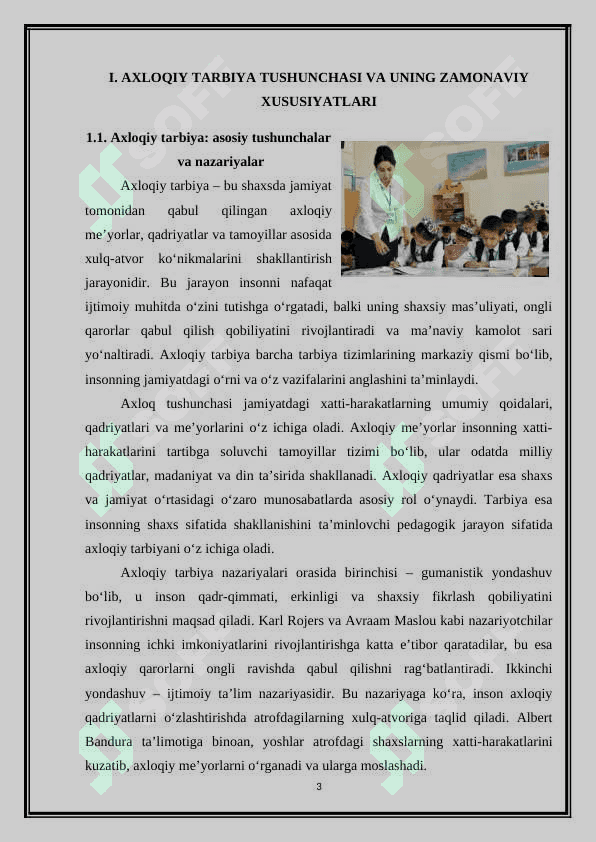 I. AXLOQIY TARBIYA TUSHUNCHASI VA UNING ZAMONAVIY XUSUSIYATLARI

1.1. Axloqiy tarbiya: asosiy tushunchalar va nazariyalar

Axloqiy tarbiya – bu shaxsda jamiyat tomonidan qabul qilingan axloqiy me’yorlar, qadriyatlar va tamoyillar asosida xulq-atvor ko‘nikmalarini shakllantirish jarayonidir. Bu jarayon insonni nafaqat ijtimoiy muhitda o‘zini tutishga o‘rgatadi, balki uning shaxsiy mas’uliyati, ongli qarorlar qabul qilish qobiliyatini rivojlantiradi va ma’naviy kamolot sari yo‘naltiradi. Axloqiy tarbiya barcha tarbiya tizimlarining markaziy qismi bo‘lib, insonning jamiyatdagi o‘rni va o‘z vazifalarini anglashini ta’minlaydi.

Axloq tushunchasi jamiyatdagi xatti-harakatlarning umumiy qoidalari, qadriyatlari va me’yorlarini o‘z ichiga oladi. Axloqiy me’yorlar insonning xatti-harakatlarini tartibga soluvchi tamoyillar tizimi bo‘lib, ular odatda milliy qadriyatlar, madaniyat va din ta’sirida shakllanadi. Axloqiy qadriyatlar esa shaxs va jamiyat o‘rtasidagi o‘zaro munosabatlarda asosiy rol o‘ynaydi. Tarbiya esa insonning shaxs sifatida shakllanishini ta’minlovchi pedagogik jarayon sifatida axloqiy tarbiyani o‘z ichiga oladi.

Axloqiy tarbiya nazariyalari orasida birinchisi – gumanistik yondashuv bo‘lib, u inson qadr-qimmati, erkinligi va shaxsiy fikrlash qobiliyatini rivojlantirishni maqsad qiladi. Karl Rojers va Avraam Maslou kabi nazariyotchilar insonning ichki imkoniyatlarini rivojlantirishga katta e’tibor qaratadilar, bu esa axloqiy qarorlarni ongli ravishda qabul qilishni rag‘batlantiradi. Ikkinchi yondashuv – ijtimoiy ta’lim nazariyasidir. Bu nazariyaga ko‘ra, inson axloqiy qadriyatlarni o‘zlashtirishda atrofdagilarning xulq-atvoriga taqlid qiladi. Albert Bandura ta’limotiga binoan, yoshlar atrofdagi shaxslarning xatti-harakatlarini kuzatib, axloqiy me’yorlarni o‘rganadi va ularga moslashadi.

3